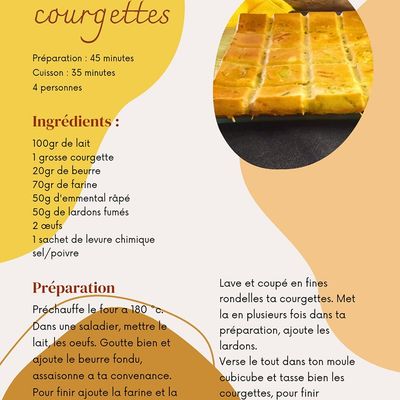 courgettes

Préparation : 45 minutes
Cuisson : 35 minutes
4 personnes

Ingrédients :

100gr de lait
1 grosse courgette
20gr de beurre
70gr de farine
50g d'emmental râpé
50g de lardons fumés
2 œufs
1 sachet de levure chimique
sel/poivre

Préparation

Préchauffe le four a 180 °c. Dans une saladier, mettre le lait, les oeufs. Goutte bien et ajoute le beurre fondu, assaisonne a ta convenance. Pour finir ajoute la farine et la

Lave et coupé en fines rondelles ta courgettes. Met la en plusieurs fois dans ta préparation, ajoute les lardons.
Verse le tout dans ton moule cubicube et tasse bien les courgettes, pour finir